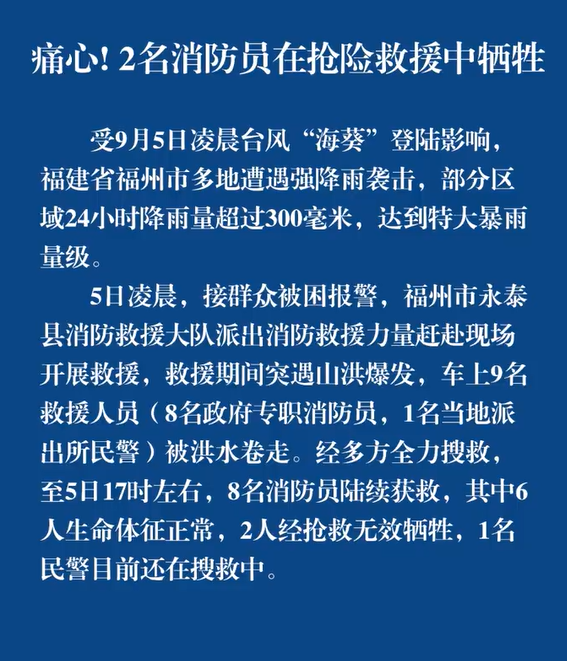 痛心！2名消防员在抢险救援中牺牲

受9月5日凌晨台风“海葵”登陆影响，福建省福州市多地遭遇强降雨袭击，部分区域24小时降雨量超过300毫米，达到特大暴雨量级。

5日凌晨，接群众被困报警，福州市永泰县消防救援大队派出消防救援力量赶赴现场开展救援，救援期间突遇山洪爆发，车上9名救援人员（8名政府专职消防员，1名当地派出所民警）被洪水卷走。经多方全力搜救，至5日17时左右，8名消防员陆续获救，其中6人生命体征正常，2人经抢救无效牺牲，1名民警目前还在搜救中。